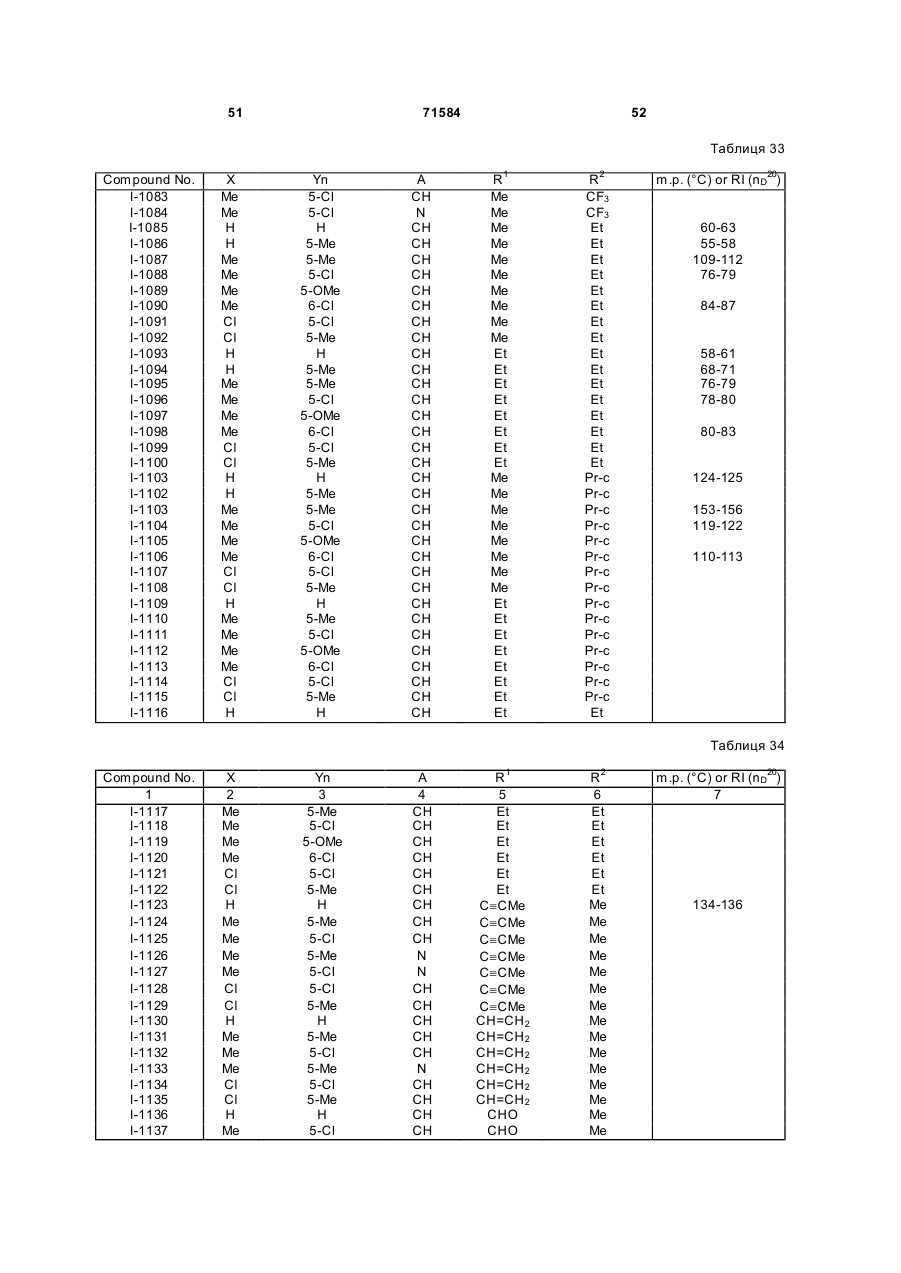 51 71584 52

Таблиця 33

| Compound No. | X | Yn | A | $R^1$ | $R^2$ | m.p. (°C) or RI ($n_D^{20}$) |
|---|---|---|---|---|---|---|
| I-1083 | Me | 5-Cl | CH | Me | $CF_3$ | |
| I-1084 | Me | 5-Cl | N | Me | $CF_3$ | |
| I-1085 | H | H | CH | Me | Et | 60-63 |
| I-1086 | H | 5-Me | CH | Me | Et | 55-58 |
| I-1087 | Me | 5-Me | CH | Me | Et | 109-112 |
| I-1088 | Me | 5-Cl | CH | Me | Et | 76-79 |
| I-1089 | Me | 5-OMe | CH | Me | Et | |
| I-1090 | Me | 6-Cl | CH | Me | Et | 84-87 |
| I-1091 | Cl | 5-Cl | CH | Me | Et | |
| I-1092 | Cl | 5-Me | CH | Me | Et | |
| I-1093 | H | H | CH | Et | Et | 58-61 |
| I-1094 | H | 5-Me | CH | Et | Et | 68-71 |
| I-1095 | Me | 5-Me | CH | Et | Et | 76-79 |
| I-1096 | Me | 5-Cl | CH | Et | Et | 78-80 |
| I-1097 | Me | 5-OMe | CH | Et | Et | |
| I-1098 | Me | 6-Cl | CH | Et | Et | 80-83 |
| I-1099 | Cl | 5-Cl | CH | Et | Et | |
| I-1100 | Cl | 5-Me | CH | Et | Et | |
| I-1103 | H | H | CH | Me | Pr-c | 124-125 |
| I-1102 | H | 5-Me | CH | Me | Pr-c | |
| I-1103 | Me | 5-Me | CH | Me | Pr-c | 153-156 |
| I-1104 | Me | 5-Cl | CH | Me | Pr-c | 119-122 |
| I-1105 | Me | 5-OMe | CH | Me | Pr-c | |
| I-1106 | Me | 6-Cl | CH | Me | Pr-c | 110-113 |
| I-1107 | Cl | 5-Cl | CH | Me | Pr-c | |
| I-1108 | Cl | 5-Me | CH | Me | Pr-c | |
| I-1109 | H | H | CH | Et | Pr-c | |
| I-1110 | Me | 5-Me | CH | Et | Pr-c | |
| I-1111 | Me | 5-Cl | CH | Et | Pr-c | |
| I-1112 | Me | 5-OMe | CH | Et | Pr-c | |
| I-1113 | Me | 6-Cl | CH | Et | Pr-c | |
| I-1114 | Cl | 5-Cl | CH | Et | Pr-c | |
| I-1115 | Cl | 5-Me | CH | Et | Pr-c | |
| I-1116 | H | H | CH | Et | Et | |

Таблиця 34

| Compound No. | X | Yn | A | $R^1$ | $R^2$ | m.p. (°C) or RI ($n_D^{20}$) |
|---|---|---|---|---|---|---|
| 1 | 2 | 3 | 4 | 5 | 6 | 7 |
| I-1117 | Me | 5-Me | CH | Et | Et | |
| I-1118 | Me | 5-Cl | CH | Et | Et | |
| I-1119 | Me | 5-OMe | CH | Et | Et | |
| I-1120 | Me | 6-Cl | CH | Et | Et | |
| I-1121 | Cl | 5-Cl | CH | Et | Et | |
| I-1122 | Cl | 5-Me | CH | Et | Et | |
| I-1123 | H | H | CH | C≡CMe | Me | 134-136 |
| I-1124 | Me | 5-Me | CH | C≡CMe | Me | |
| I-1125 | Me | 5-Cl | CH | C≡CMe | Me | |
| I-1126 | Me | 5-Me | N | C≡CMe | Me | |
| I-1127 | Me | 5-Cl | N | C≡CMe | Me | |
| I-1128 | Cl | 5-Cl | CH | C≡CMe | Me | |
| I-1129 | Cl | 5-Me | CH | C≡CMe | Me | |
| I-1130 | H | H | CH | $CH=CH_2$ | Me | |
| I-1131 | Me | 5-Me | CH | $CH=CH_2$ | Me | |
| I-1132 | Me | 5-Cl | CH | $CH=CH_2$ | Me | |
| I-1133 | Me | 5-Me | N | $CH=CH_2$ | Me | |
| I-1134 | Cl | 5-Cl | CH | $CH=CH_2$ | Me | |
| I-1135 | Cl | 5-Me | CH | $CH=CH_2$ | Me | |
| I-1136 | H | H | CH | CHO | Me | |
| I-1137 | Me | 5-Cl | CH | CHO | Me | |